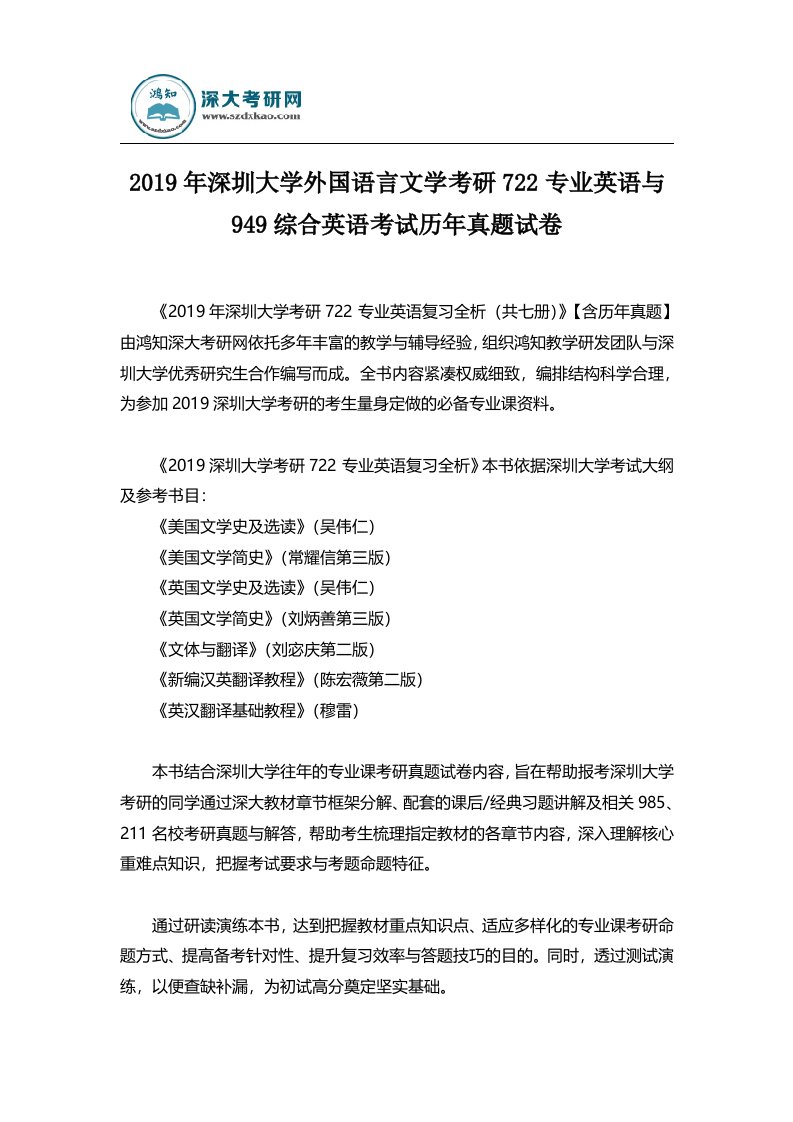 鸿知
www.szdxkao.com
深大考研网
www.szdxkao.com

2019 年深圳大学外国语言文学考研 722 专业英语与 949 综合英语考试历年真题试卷

《2019 年深圳大学考研 722 专业英语复习全析（共七册)》【含历年真题】由鸿知深大考研网依托多年丰富的教学与辅导经验，组织鸿知教学研发团队与深圳大学优秀研究生合作编写而成。全书内容紧凑权威细致，编排结构科学合理，为参加 2019 深圳大学考研的考生量身定做的必备专业课资料。

《2019 深圳大学考研 722 专业英语复习全析》本书依据深圳大学考试大纲及参考书目：
《美国文学史及选读》(吴伟仁)
《美国文学简史》(常耀信第三版)
《英国文学史及选读》(吴伟仁)
《英国文学简史》(刘炳善第三版)
《文体与翻译》(刘宓庆第二版)
《新编汉英翻译教程》(陈宏薇第二版)
《英汉翻译基础教程》(穆雷)

本书结合深圳大学往年的专业课考研真题试卷内容，旨在帮助报考深圳大学考研的同学通过深大教材章节框架分解、配套的课后/经典习题讲解及相关 985、211 名校考研真题与解答，帮助考生梳理指定教材的各章节内容，深入理解核心重难点知识，把握考试要求与考题命题特征。

通过研读演练本书，达到把握教材重点知识点、适应多样化的专业课考研命题方式、提高备考针对性、提升复习效率与答题技巧的目的。同时，透过测试演练，以便查缺补漏，为初试高分奠定坚实基础。